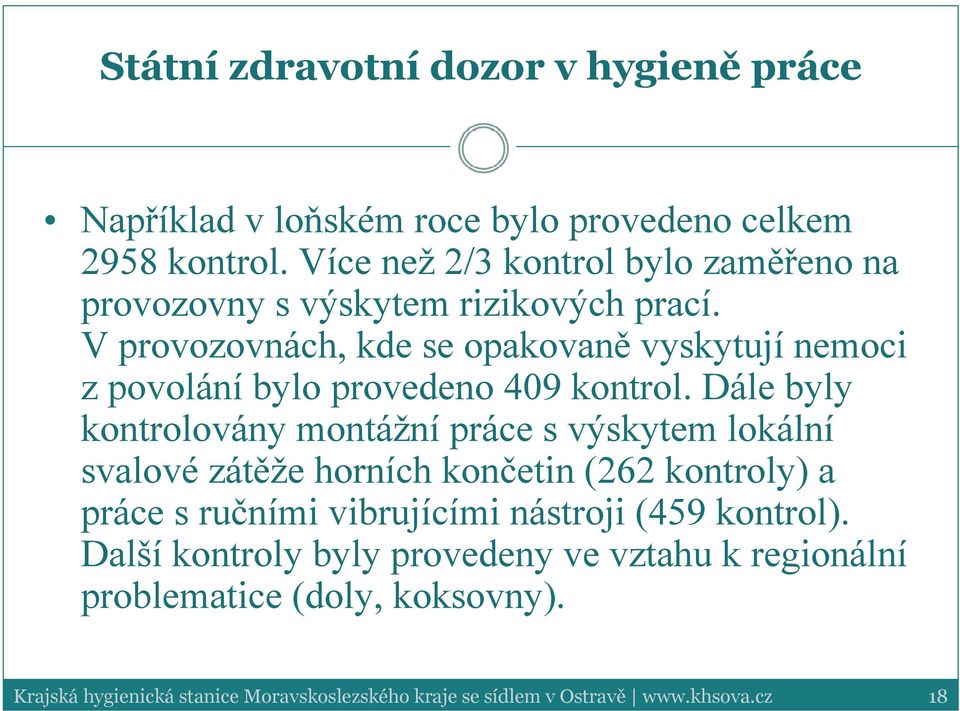 Státní zdravotní dozor v hygieně práce

• Například v loňském roce bylo provedeno celkem 2958 kontrol. Více než 2/3 kontrol bylo zaměřeno na provozovny s výskytem rizikových prací. V provozovnách, kde se opakovaně vyskytují nemoci z povolání bylo provedeno 409 kontrol. Dále byly kontrolovány montážní práce s výskytem lokální svalové zátěže horních končetin (262 kontroly) a práce s ručními vibrujícími nástroji (459 kontrol). Další kontroly byly provedeny ve vztahu k regionální problematice (doly, koksovny).

Krajská hygienická stanice Moravskoslezského kraje se sídlem v Ostravě | www.khsova.cz 18